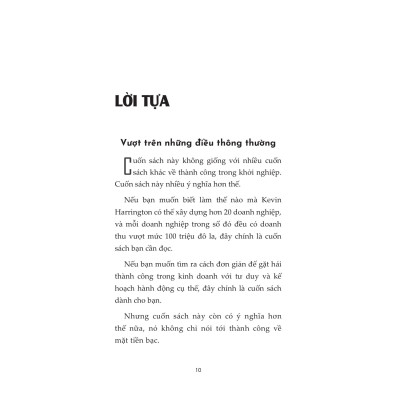 LỜI TỰA

Vượt trên những điều thông thường

Cuốn sách này không giống với nhiều cuốn sách khác về thành công trong khởi nghiệp. Cuốn sách này nhiều ý nghĩa hơn thế.

Nếu bạn muốn biết làm thế nào mà Kevin Harrington có thể xây dựng hơn 20 doanh nghiệp, và mỗi doanh nghiệp trong số đó đều có doanh thu vượt mức 100 triệu đô la, đây chính là cuốn sách bạn cần đọc.

Nếu bạn muốn tìm ra cách đơn giản để gặt hái thành công trong kinh doanh với tư duy và kế hoạch hành động cụ thể, đây chính là cuốn sách dành cho bạn.

Nhưng cuốn sách này còn có ý nghĩa hơn thế nữa, nó không chỉ nói tới thành công về mặt tiền bạc.

10